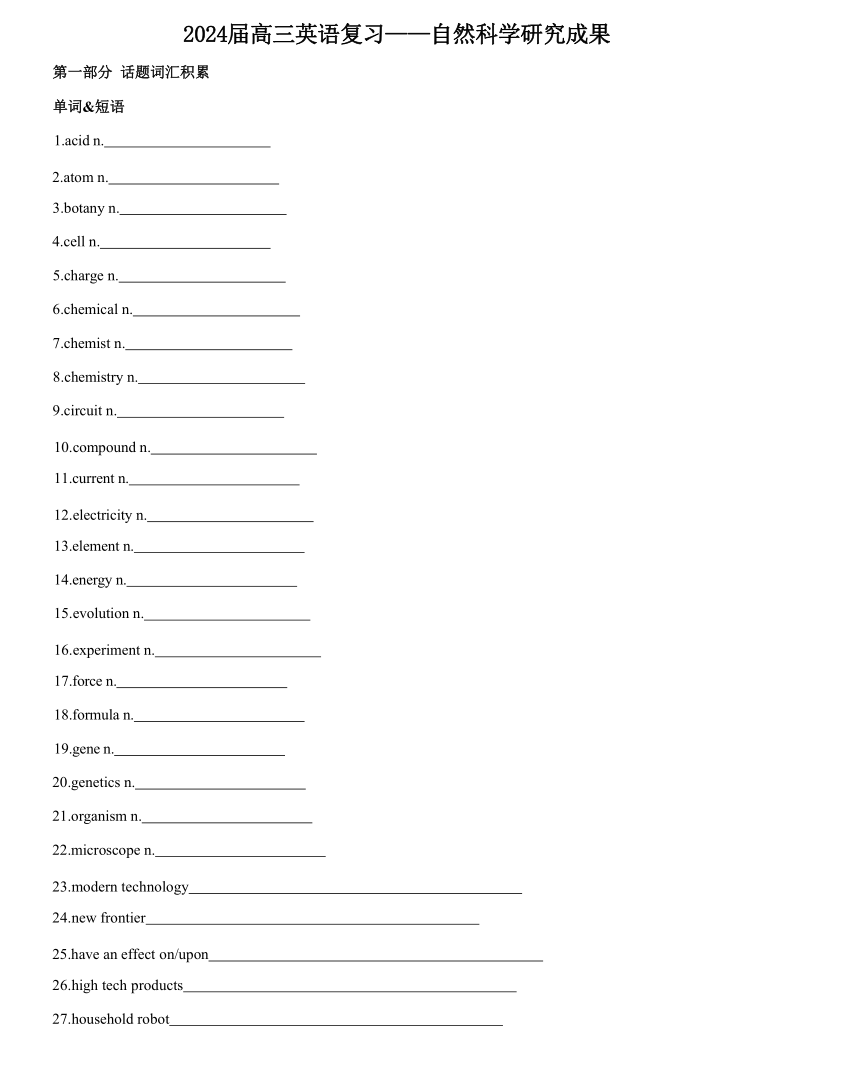 2024届高三英语复习——自然科学研究成果

第一部分 话题词汇积累

单词&短语

1.acid n.______________________

2.atom n.______________________

3.botany n.______________________

4.cell n.______________________

5.charge n.______________________

6.chemical n.______________________

7.chemist n.______________________

8.chemistry n.______________________

9.circuit n.______________________

10.compound n.______________________

11.current n.______________________

12.electricity n.______________________

13.element n.______________________

14.energy n.______________________

15.evolution n.______________________

16.experiment n.______________________

17.force n.______________________

18.formula n.______________________

19.gene n.______________________

20.genetics n.______________________

21.organism n.______________________

22.microscope n.______________________

23.modern technology____________________________________________

24.new frontier____________________________________________

25.have an effect on/upon____________________________________________

26.high tech products____________________________________________

27.household robot____________________________________________